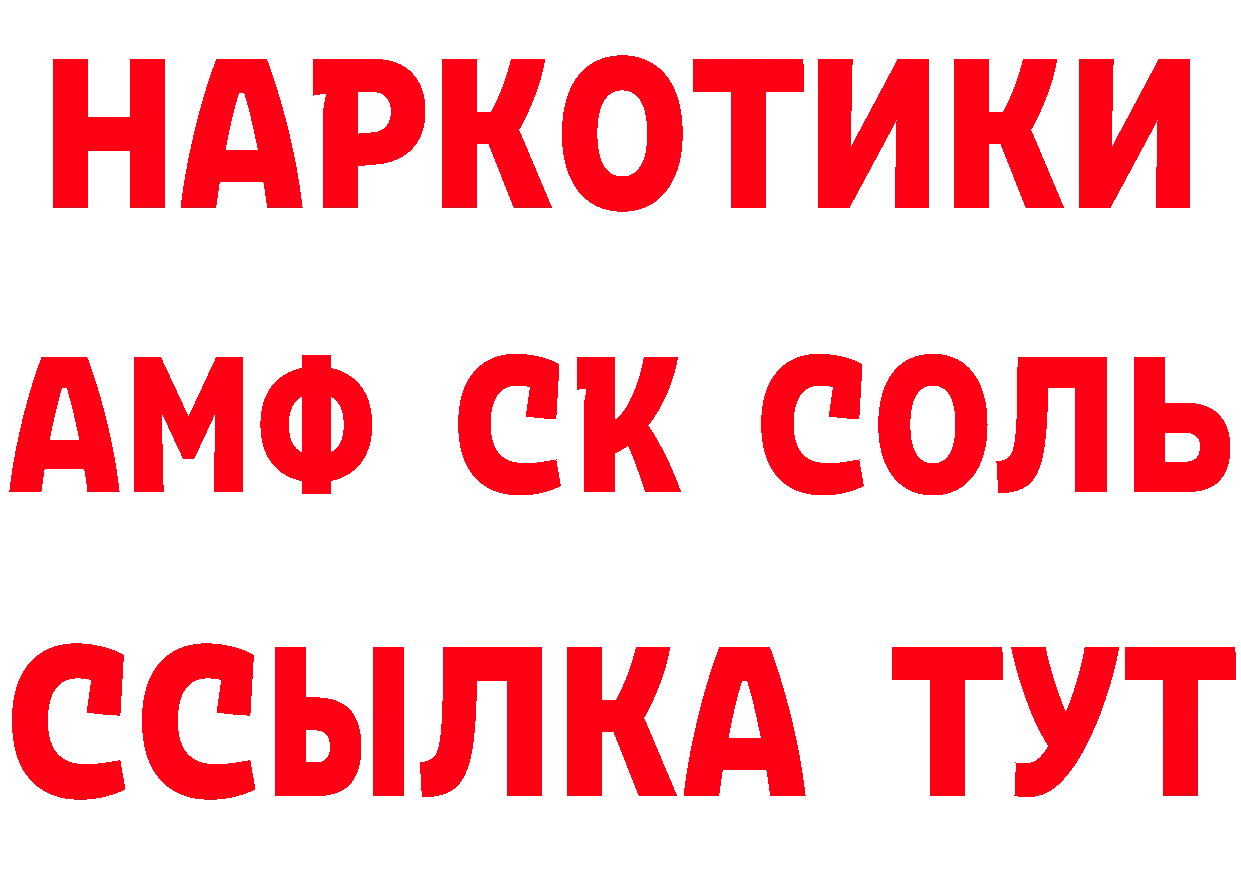 НАРКОТИКИ

АМФ СК СОЛЬ

ССЫЛКА ТУТ